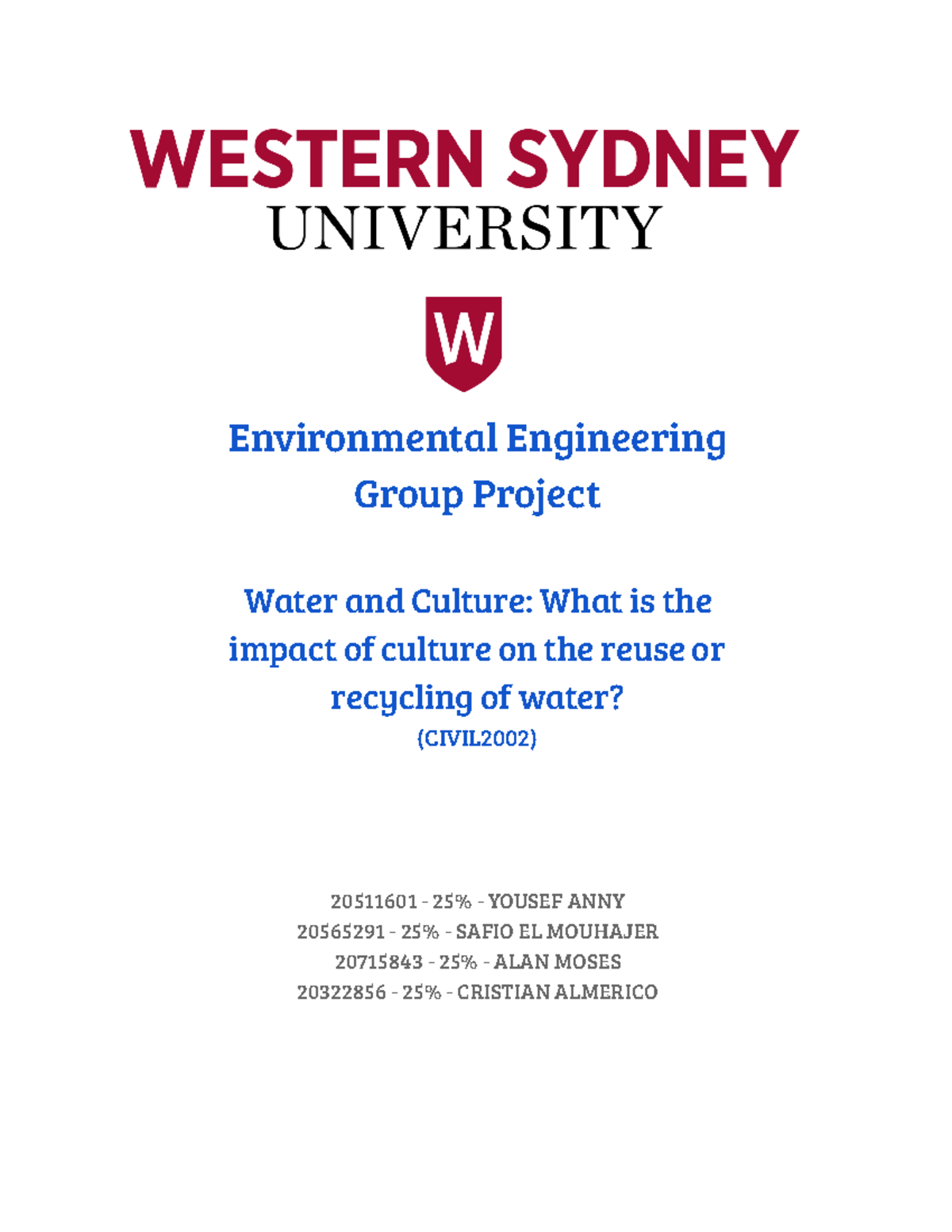 WESTERN SYDNEY
UNIVERSITY

W

Environmental Engineering
Group Project

Water and Culture: What is the impact of culture on the reuse or recycling of water?
(CIVIL2002)

20511601 - 25% - YOUSEF ANNY
20565291 - 25% - SAFIO EL MOUHAJER
20715843 - 25% - ALAN MOSES
20322856 - 25% - CRISTIAN ALMERICO